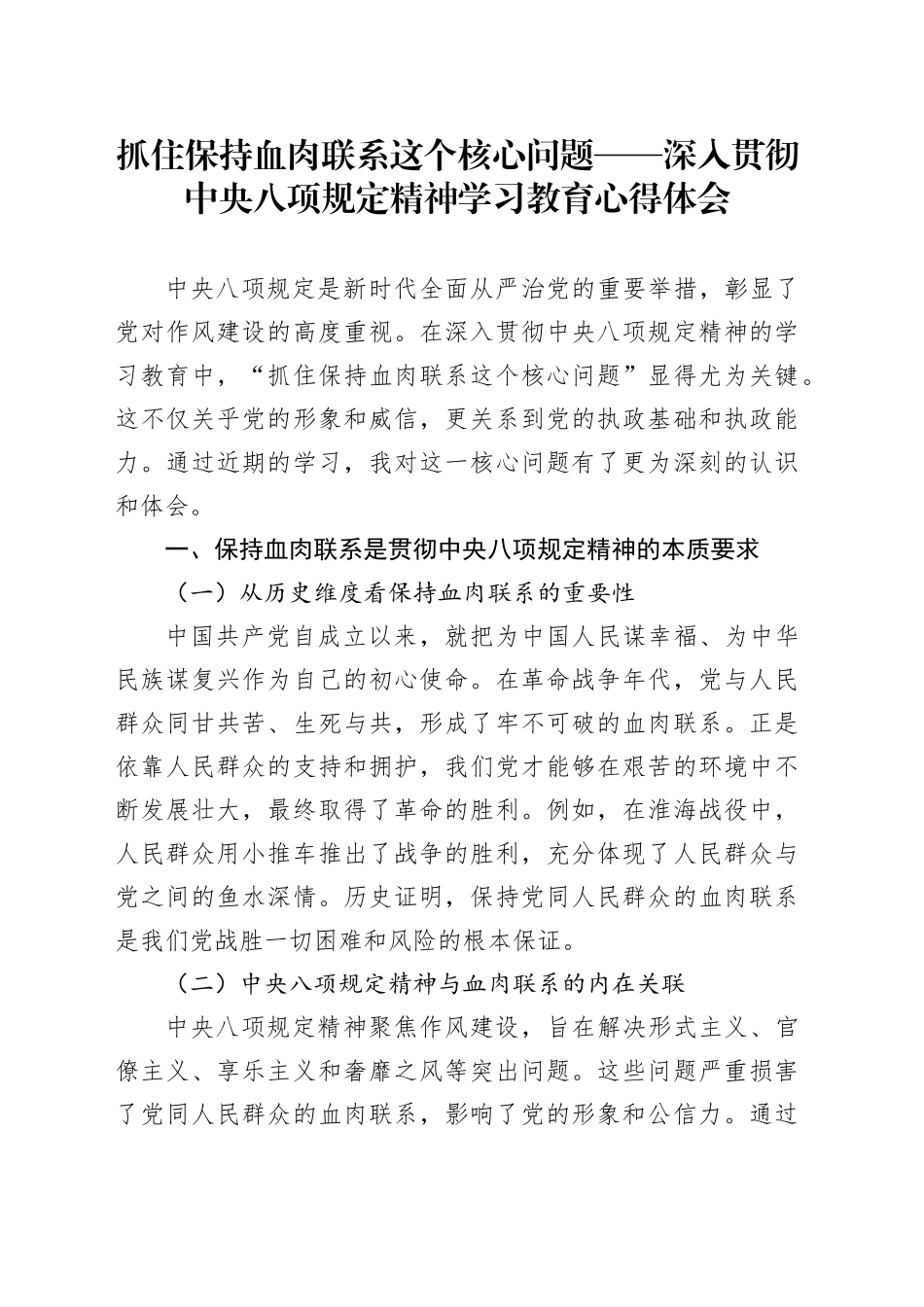 抓住保持血肉联系这个核心问题——深入贯彻中央八项规定精神学习教育心得体会

中央八项规定是新时代全面从严治党的重要举措，彰显了党对作风建设的高度重视。在深入贯彻中央八项规定精神的学习教育中，“抓住保持血肉联系这个核心问题”显得尤为关键。这不仅关乎党的形象和威信，更关系到党的执政基础和执政能力。通过近期的学习，我对这一核心问题有了更为深刻的认识和体会。

一、保持血肉联系是贯彻中央八项规定精神的本质要求

（一）从历史维度看保持血肉联系的重要性

中国共产党自成立以来，就把为中国人民谋幸福、为中华民族谋复兴作为自己的初心使命。在革命战争年代，党与人民群众同甘共苦、生死与共，形成了牢不可破的血肉联系。正是依靠人民群众的支持和拥护，我们党才能够在艰苦的环境中不断发展壮大，最终取得了革命的胜利。例如，在淮海战役中，人民群众用小推车推出了战争的胜利，充分体现了人民群众与党之间的鱼水深情。历史证明，保持党同人民群众的血肉联系是我们党战胜一切困难和风险的根本保证。

（二）中央八项规定精神与血肉联系的内在关联

中央八项规定精神聚焦作风建设，旨在解决形式主义、官僚主义、享乐主义和奢靡之风等突出问题。这些问题严重损害了党同人民群众的血肉联系，影响了党的形象和公信力。通过